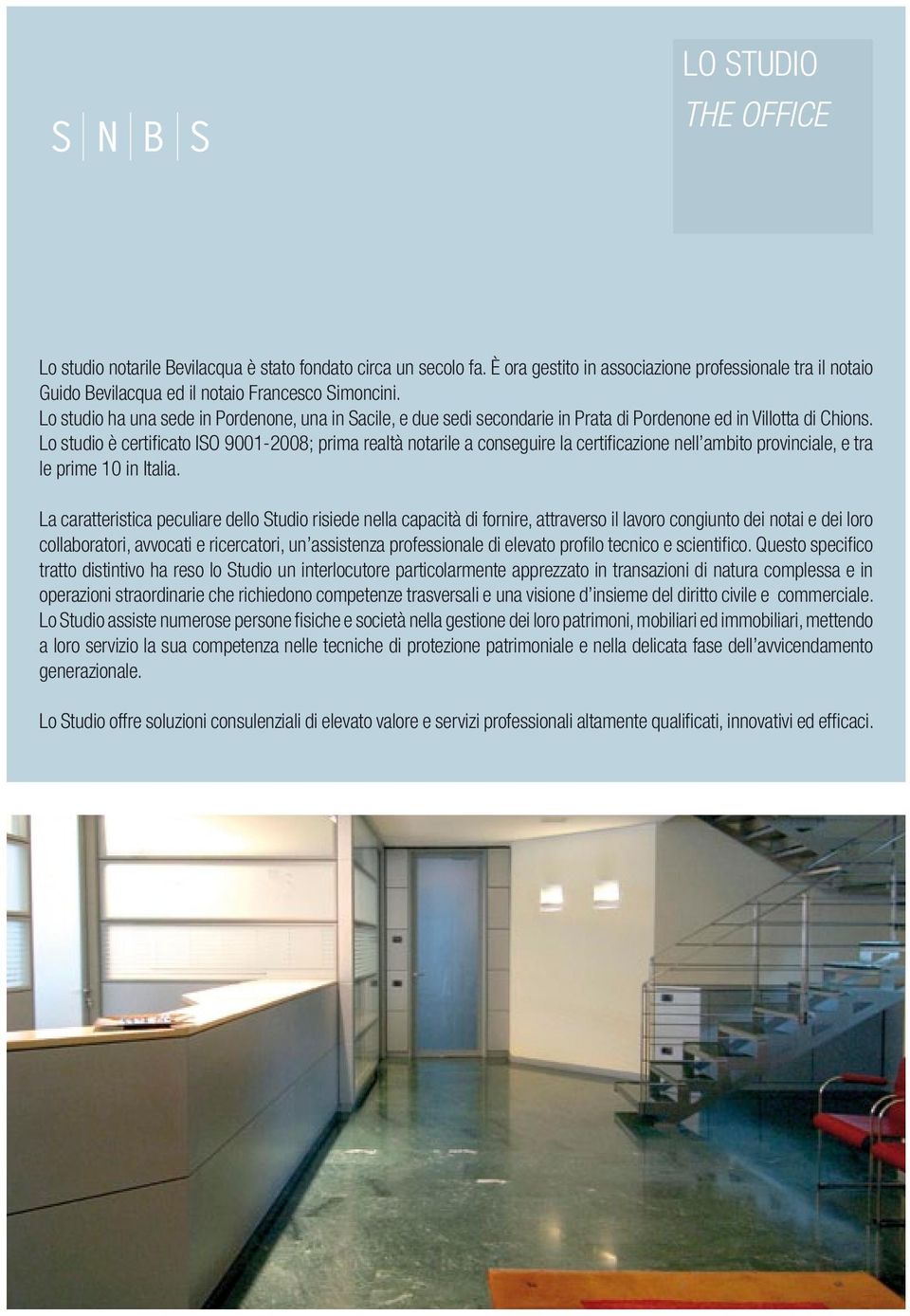 S | N | B | S

LO STUDIO
THE OFFICE

Lo studio notarile Bevilacqua è stato fondato circa un secolo fa. È ora gestito in associazione professionale tra il notaio Guido Bevilacqua ed il notaio Francesco Simoncini.
Lo studio ha una sede in Pordenone, una in Sacile, e due sedi secondarie in Prata di Pordenone ed in Villotta di Chions.
Lo studio è certificato ISO 9001-2008; prima realtà notarile a conseguire la certificazione nell'ambito provinciale, e tra le prime 10 in Italia.

La caratteristica peculiare dello Studio risiede nella capacità di fornire, attraverso il lavoro congiunto dei notai e dei loro collaboratori, avvocati e ricercatori, un'assistenza professionale di elevato profilo tecnico e scientifico. Questo specifico tratto distintivo ha reso lo Studio un interlocutore particolarmente apprezzato in transazioni di natura complessa e in operazioni straordinarie che richiedono competenze trasversali e una visione d'insieme del diritto civile e commerciale.
Lo Studio assiste numerose persone fisiche e società nella gestione dei loro patrimoni, mobiliari ed immobiliari, mettendo a loro servizio la sua competenza nelle tecniche di protezione patrimoniale e nella delicata fase dell'avvicendamento generazionale.

Lo Studio offre soluzioni consulenziali di elevato valore e servizi professionali altamente qualificati, innovativi ed efficaci.